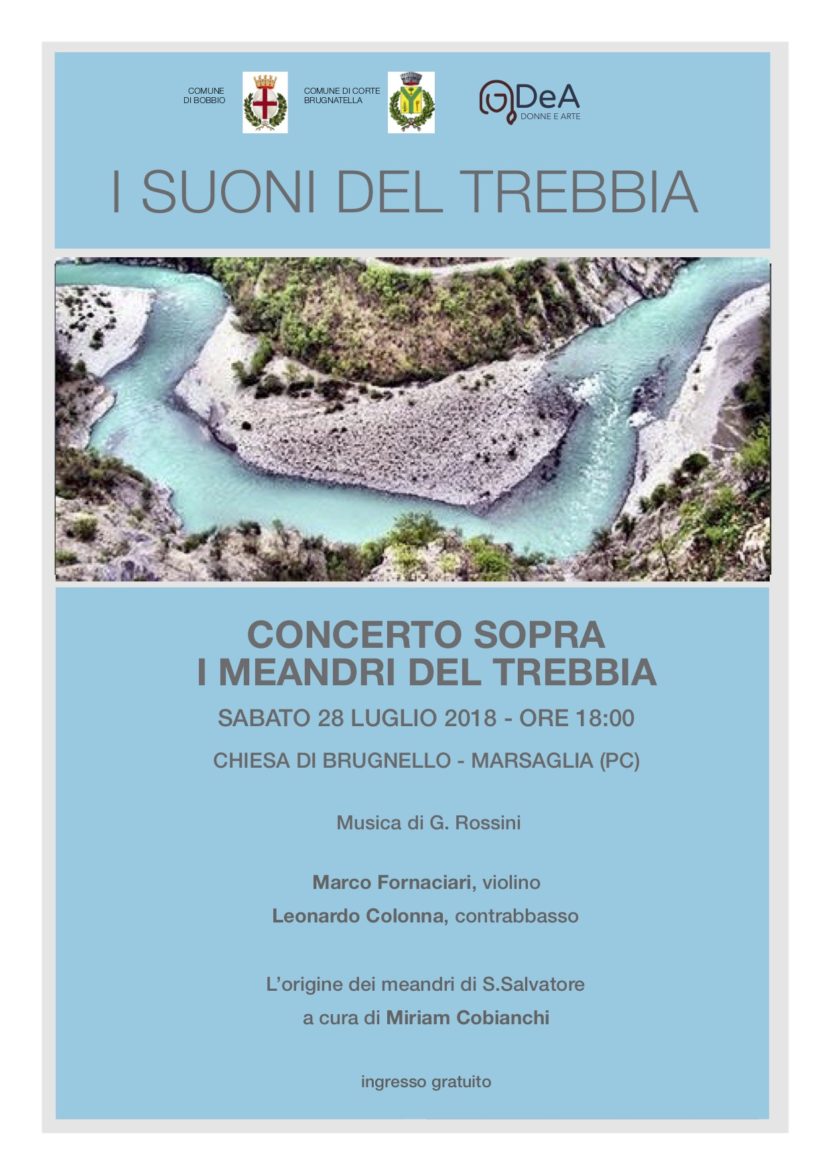 COMUNE DI BOBBIO

COMUNE DI CORTE BRUGNATELLA

DeA
DONNE E ARTE

I SUONI DEL TREBBIA

CONCERTO SOPRA
I MEANDRI DEL TREBBIA

SABATO 28 LUGLIO 2018 - ORE 18:00

CHIESA DI BRUGNELLO - MARSAGLIA (PC)

Musica di G. Rossini

Marco Fornaciari, violino

Leonardo Colonna, contrabbasso

L'origine dei meandri di S.Salvatore
a cura di Miriam Cobianchi

ingresso gratuito